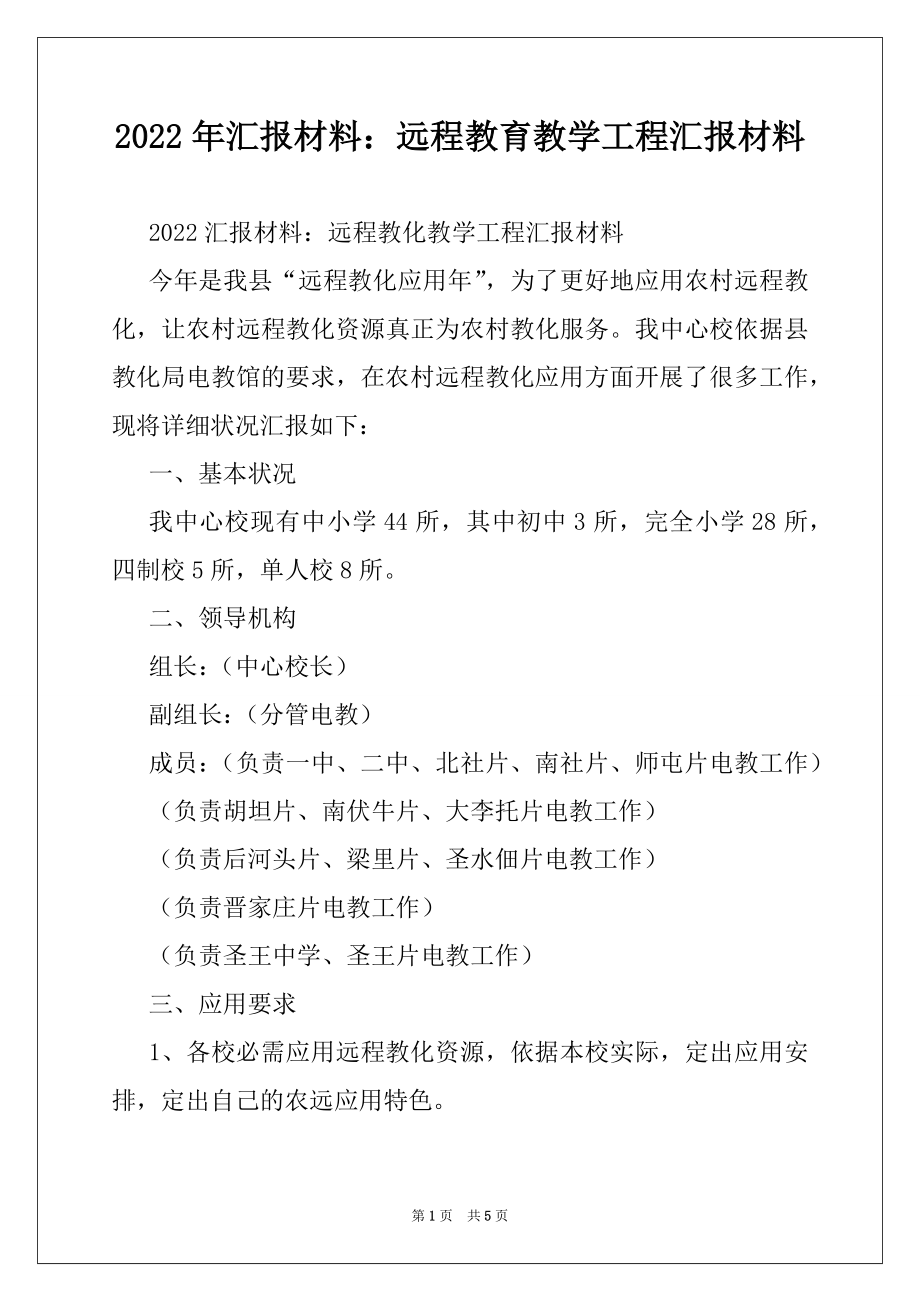 2022年汇报材料：远程教育教学工程汇报材料

2022汇报材料：远程教化教学工程汇报材料

今年是我县“远程教化应用年”，为了更好地应用农村远程教化，让农村远程教化资源真正为农村教化服务。我中心校依据县教化局电教馆的要求，在农村远程教化应用方面开展了很多工作，现将详细状况汇报如下：

一、基本状况

我中心校现有中小学44所，其中初中3所，完全小学28所，四制校5所，单人校8所。

二、领导机构

组长：（中心校长）

副组长：（分管电教）

成员：（负责一中、二中、北社片、南社片、师屯片电教工作）

（负责胡坦片、南伏牛片、大李托片电教工作）

（负责后河头片、梁里片、圣水佃片电教工作）

（负责晋家庄片电教工作）

（负责圣王中学、圣王片电教工作）

三、应用要求

1、各校必需应用远程教化资源，依据本校实际，定出应用安排，定出自己的农远应用特色。

第1页 共5页